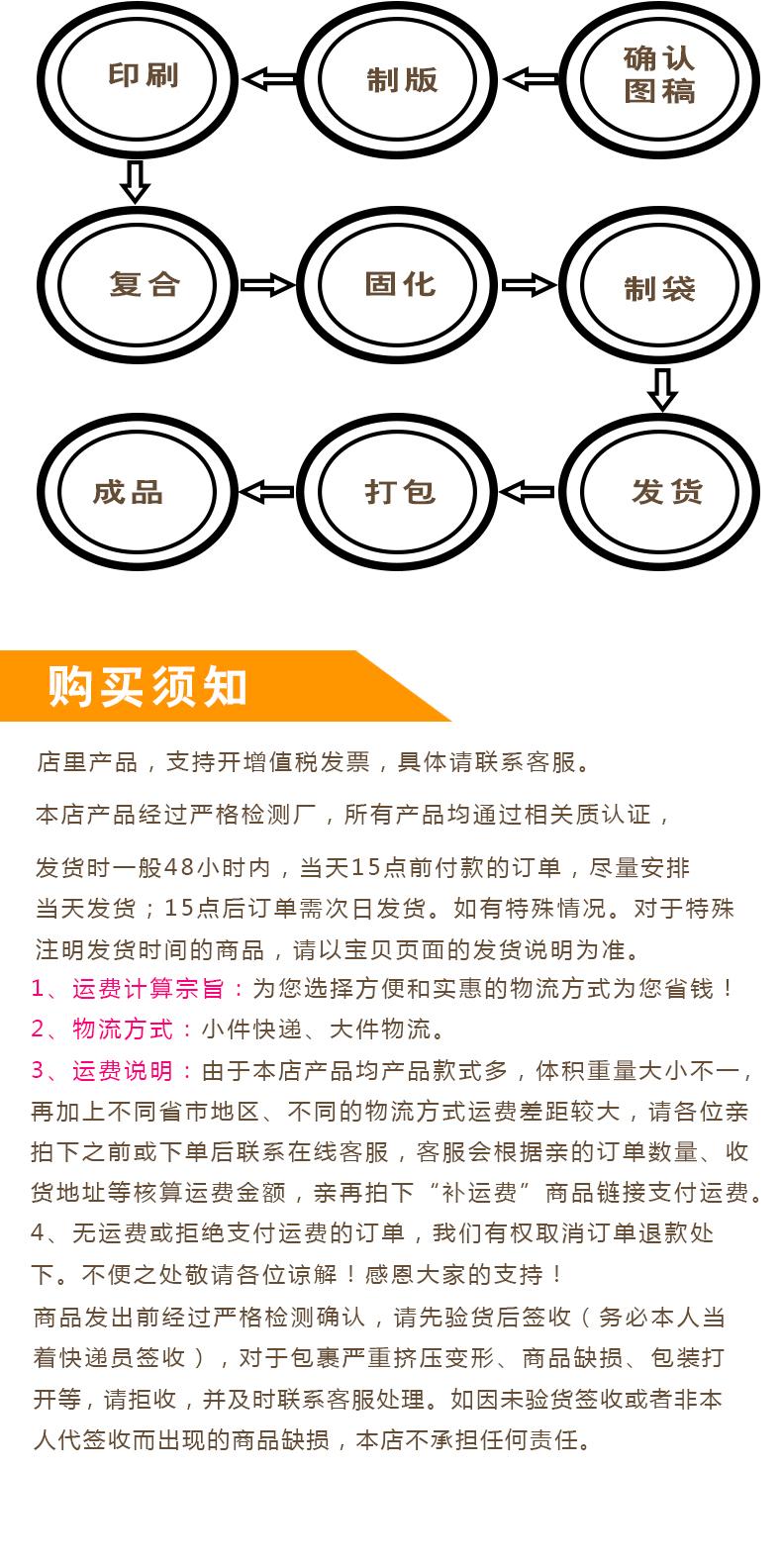 确认图稿

制版

印刷

复合

固化

制袋

发货

打包

成品

购买须知

店里产品，支持开增值税发票，具体请联系客服。

本店产品经过严格检测厂，所有产品均通过相关质认证，

发货时一般48小时内，当天15点前付款的订单，尽量安排当天发货；15点后订单需次日发货。如有特殊情况。对于特殊注明发货时间的商品，请以宝贝页面的发货说明为准。

1、运费计算宗旨：为您选择方便和实惠的物流方式为您省钱！

2、物流方式：小件快递、大件物流。

3、运费说明：由于本店产品均产品款式多，体积重量大小不一，再加上不同省市地区、不同的物流方式运费差距较大，请各位亲拍下之前或下单后联系在线客服，客服会根据亲的订单数量、收货地址等核算运费金额，亲再拍下“补运费”商品链接支付运费。

4、无运费或拒绝支付运费的订单，我们有权取消订单退款处下。不便之处敬请各位谅解！感恩大家的支持！

商品发出前经过严格检测确认，请先验货后签收（务必本人当着快递员签收），对于包裹严重挤压变形、商品缺损、包装打开等，请拒收，并及时联系客服处理。如因未验货签收或者非本人代签收而出现的商品缺损，本店不承担任何责任。